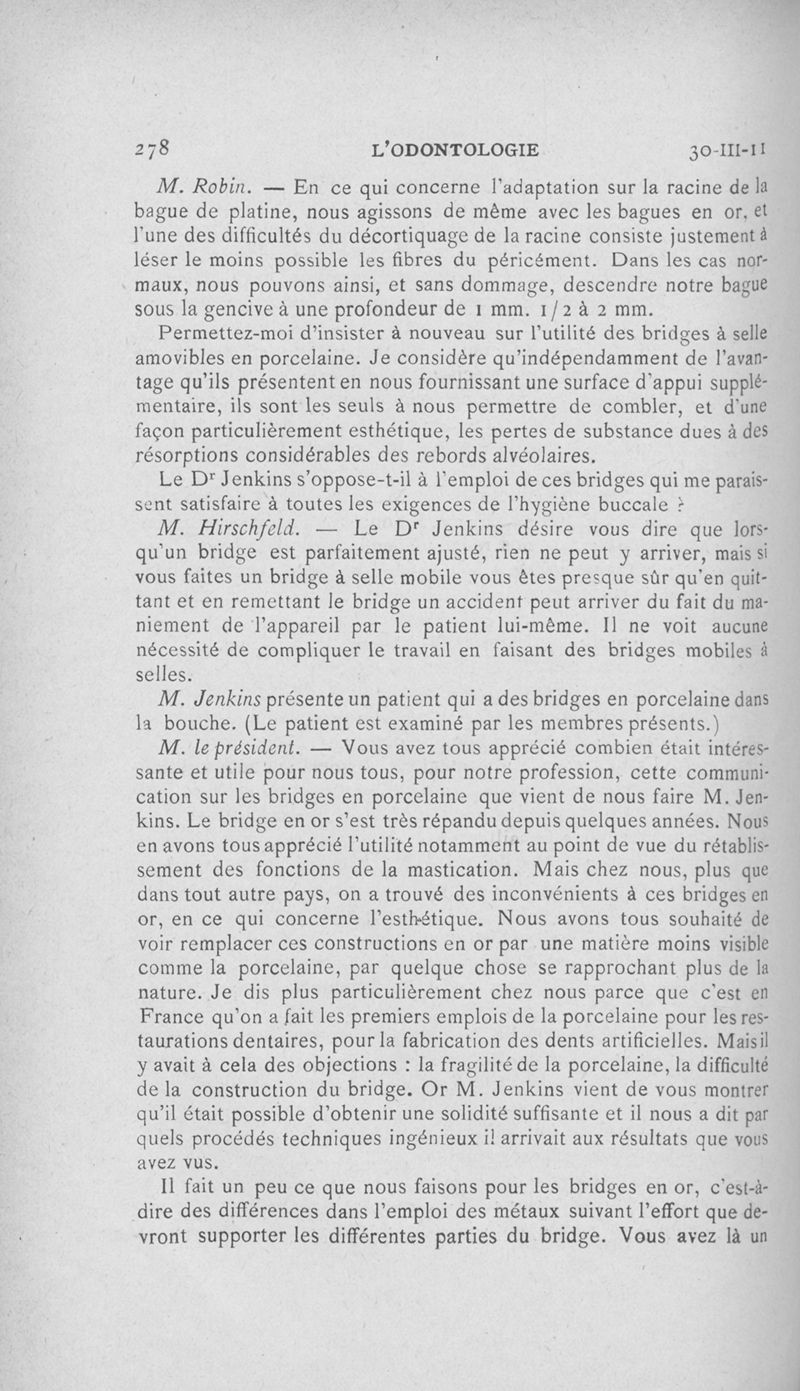 278 L'ODONTOLOGIE 30-III-11

M. Robin. — En ce qui concerne l'adaptation sur la racine de la bague de platine, nous agissons de même avec les bagues en or, et l'une des difficultés du décortiquage de la racine consiste justement à léser le moins possible les fibres du péricément. Dans les cas normaux, nous pouvons ainsi, et sans dommage, descendre notre bague sous la gencive à une profondeur de 1 mm. 1/2 à 2 mm.

Permettez-moi d'insister à nouveau sur l'utilité des bridges à selle amovibles en porcelaine. Je considère qu'indépendamment de l'avantage qu'ils présentent en nous fournissant une surface d'appui supplémentaire, ils sont les seuls à nous permettre de combler, et d'une façon particulièrement esthétique, les pertes de substance dues à des résorptions considérables des rebords alvéolaires.

Le Dr Jenkins s'oppose-t-il à l'emploi de ces bridges qui me paraissent satisfaire à toutes les exigences de l'hygiène buccale ?

M. Hirschfeld. — Le Dr Jenkins désire vous dire que lorsqu'un bridge est parfaitement ajusté, rien ne peut y arriver, mais si vous faites un bridge à selle mobile vous êtes presque sûr qu'en quittant et en remettant le bridge un accident peut arriver du fait du maniement de l'appareil par le patient lui-même. Il ne voit aucune nécessité de compliquer le travail en faisant des bridges mobiles à selles.

M. Jenkins présente un patient qui a des bridges en porcelaine dans la bouche. (Le patient est examiné par les membres présents.)

M. le président. — Vous avez tous apprécié combien était intéressante et utile pour nous tous, pour notre profession, cette communication sur les bridges en porcelaine que vient de nous faire M. Jenkins. Le bridge en or s'est très répandu depuis quelques années. Nous en avons tous apprécié l'utilité notamment au point de vue du rétablissement des fonctions de la mastication. Mais chez nous, plus que dans tout autre pays, on a trouvé des inconvénients à ces bridges en or, en ce qui concerne l'esthétique. Nous avons tous souhaité de voir remplacer ces constructions en or par une matière moins visible comme la porcelaine, par quelque chose se rapprochant plus de la nature. Je dis plus particulièrement chez nous parce que c'est en France qu'on a fait les premiers emplois de la porcelaine pour les restaurations dentaires, pour la fabrication des dents artificielles. Mais il y avait à cela des objections : la fragilité de la porcelaine, la difficulté de la construction du bridge. Or M. Jenkins vient de vous montrer qu'il était possible d'obtenir une solidité suffisante et il nous a dit par quels procédés techniques ingénieux il arrivait aux résultats que vous avez vus.

Il fait un peu ce que nous faisons pour les bridges en or, c'est-à-dire des différences dans l'emploi des métaux suivant l'effort que devront supporter les différentes parties du bridge. Vous avez là un